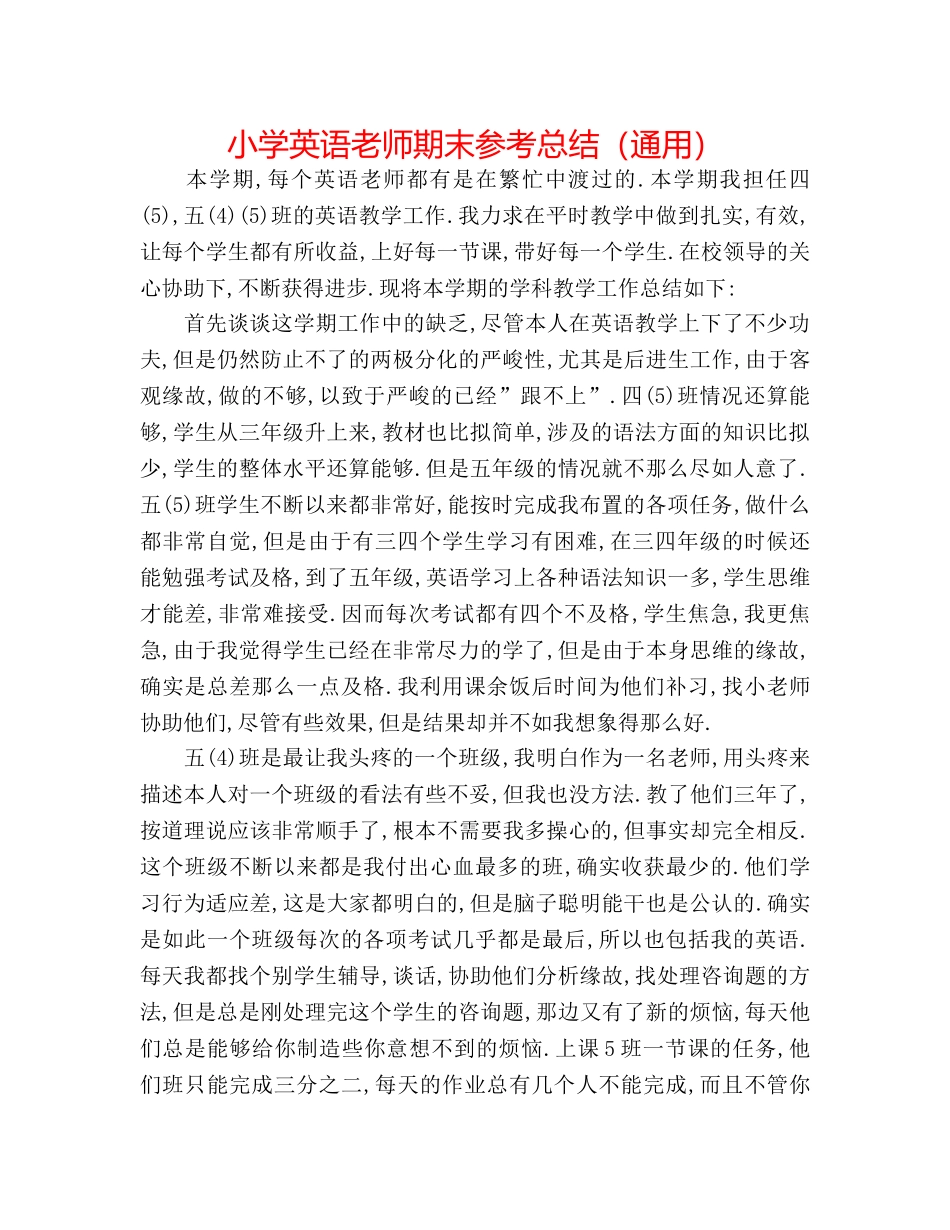 小学英语老师期末参考总结（通用）

本学期,每个英语老师都有是在繁忙中渡过的.本学期我担任四(5),五(4)(5)班的英语教学工作.我力求在平时教学中做到扎实,有效,让每个学生都有所收益,上好每一节课,带好每一个学生.在校领导的关心协助下,不断获得进步.现将本学期的学科教学工作总结如下:

首先谈谈这学期工作中的缺乏,尽管本人在英语教学上下了不少功夫,但是仍然防止不了的两极分化的严峻性,尤其是后进生工作,由于客观缘故,做的不够,以致于严峻的已经”跟不上”.四(5)班情况还算能够,学生从三年级升上来,教材也比拟简单,涉及的语法方面的知识比拟少,学生的整体水平还算能够.但是五年级的情况就不那么尽如人意了.五(5)班学生不断以来都非常好,能按时完成我布置的各项任务,做什么都非常自觉,但是由于有三四个学生学习有困难,在三四年级的时候还能勉强考试及格,到了五年级,英语学习上各种语法知识一多,学生思维才能差,非常难接受.因而每次考试都有四个不及格,学生焦急,我更焦急,由于我觉得学生已经在非常尽力的学了,但是由于本身思维的缘故,确实是总差那么一点及格.我利用课余饭后时间为他们补习,找小老师协助他们,尽管有些效果,但是结果却并不如我想象得那么好.

五(4)班是最让我头疼的一个班级,我明白作为一名老师,用头疼来描述本人对一个班级的看法有些不妥,但我也没方法.教了他们三年了,按道理说应该非常顺手了,根本不需要我多操心的,但事实却完全相反.这个班级不断以来都是我付出心血最多的班,确实收获最少的.他们学习行为适应差,这是大家都明白的,但是脑子聪明能干也是公认的.确实是如此一个班级每次的各项考试几乎都是最后,所以也包括我的英语.每天我都找个别学生辅导,谈话,协助他们分析缘故,找处理咨询题的方法,但是总是刚处理完这个学生的咨询题,那边又有了新的烦恼,每天他们总是能够给你制造些你意想不到的烦恼.上课5班一节课的任务,他们班只能完成三分之二,每天的作业总有几个人不能完成,而且不管你